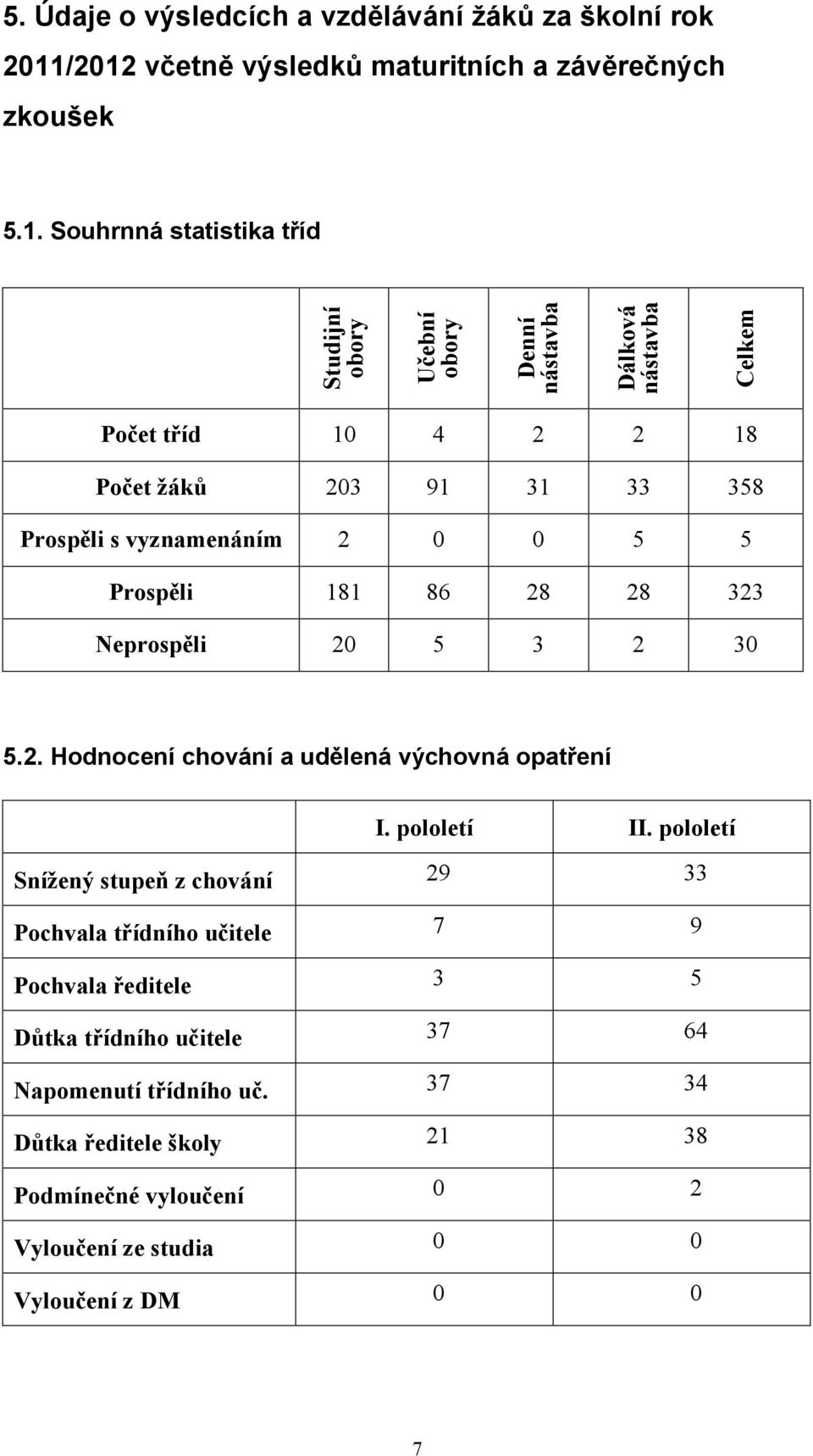 5. Údaje o výsledcích a vzdělávání žáků za školní rok 2011/2012 včetně výsledků maturitních a závěrečných zkoušek

5.1. Souhrnná statistika tříd

| | Studijní obory | Učební obory | Denní nástavba | Dálková nástavba | Celkem |
|---|---|---|---|---|---|
| Počet tříd | 10 | 4 | 2 | 2 | 18 |
| Počet žáků | 203 | 91 | 31 | 33 | 358 |
| Prospěli s vyznamenáním | 2 | 0 | 0 | 5 | 5 |
| Prospěli | 181 | 86 | 28 | 28 | 323 |
| Neprospěli | 20 | 5 | 3 | 2 | 30 |

5.2. Hodnocení chování a udělená výchovná opatření

| | I. pololetí | II. pololetí |
|---|---|---|
| Snížený stupeň z chování | 29 | 33 |
| Pochvala třídního učitele | 7 | 9 |
| Pochvala ředitele | 3 | 5 |
| Důtka třídního učitele | 37 | 64 |
| Napomenutí třídního uč. | 37 | 34 |
| Důtka ředitele školy | 21 | 38 |
| Podmínečné vyloučení | 0 | 2 |
| Vyloučení ze studia | 0 | 0 |
| Vyloučení z DM | 0 | 0 |

7